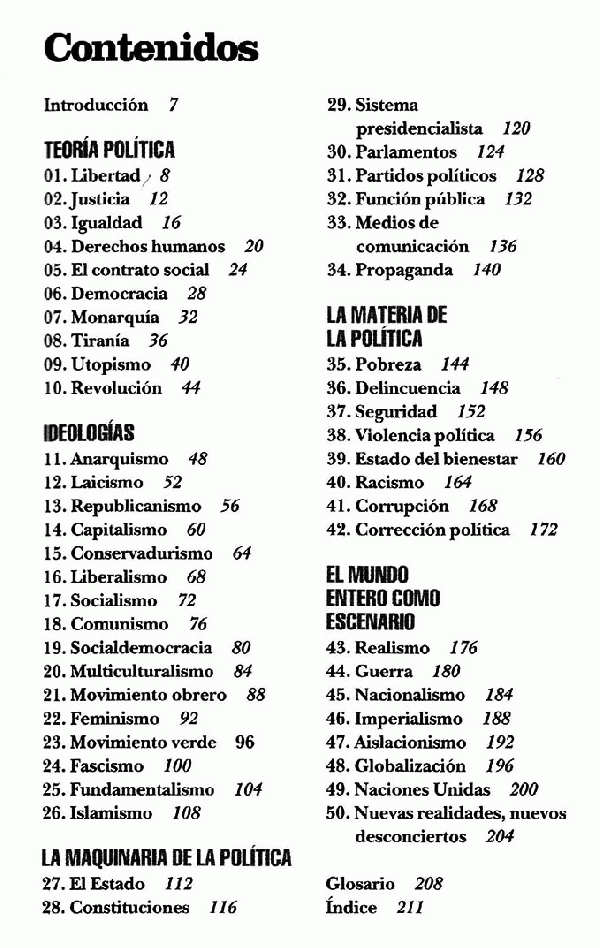 Contenidos

Introducción 7

TEORÍA POLÍTICA
01. Libertad 8
02. Justicia 12
03. Igualdad 16
04. Derechos humanos 20
05. El contrato social 24
06. Democracia 28
07. Monarquía 32
08. Tiranía 36
09. Utopismo 40
10. Revolución 44

IDEOLOGÍAS
11. Anarquismo 48
12. Laicismo 52
13. Republicanismo 56
14. Capitalismo 60
15. Conservadurismo 64
16. Liberalismo 68
17. Socialismo 72
18. Comunismo 76
19. Socialdemocracia 80
20. Multiculturalismo 84
21. Movimiento obrero 88
22. Feminismo 92
23. Movimiento verde 96
24. Fascismo 100
25. Fundamentalismo 104
26. Islamismo 108

LA MAQUINARIA DE LA POLÍTICA
27. El Estado 112
28. Constituciones 116
29. Sistema presidencialista 120
30. Parlamentos 124
31. Partidos políticos 128
32. Función pública 132
33. Medios de comunicación 136
34. Propaganda 140

LA MATERIA DE LA POLÍTICA
35. Pobreza 144
36. Delincuencia 148
37. Seguridad 152
38. Violencia política 156
39. Estado del bienestar 160
40. Racismo 164
41. Corrupción 168
42. Corrección política 172

EL MUNDO ENTERO COMO ESCENARIO
43. Realismo 176
44. Guerra 180
45. Nacionalismo 184
46. Imperialismo 188
47. Aislacionismo 192
48. Globalización 196
49. Naciones Unidas 200
50. Nuevas realidades, nuevos desconciertos 204

Glosario 208
Índice 211